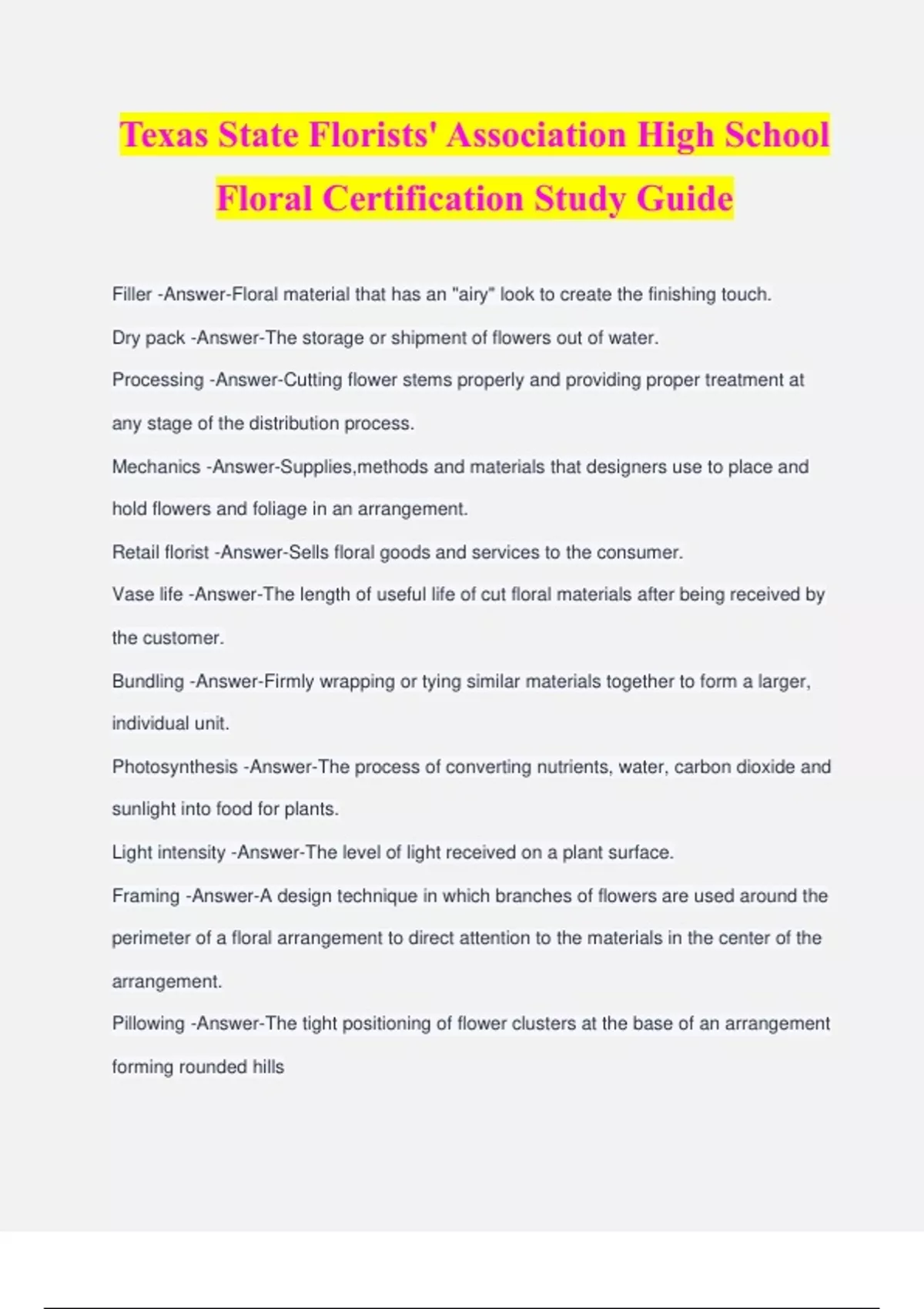 Texas State Florists' Association High School Floral Certification Study Guide

Filler -Answer-Floral material that has an "airy" look to create the finishing touch.

Dry pack -Answer-The storage or shipment of flowers out of water.

Processing -Answer-Cutting flower stems properly and providing proper treatment at any stage of the distribution process.

Mechanics -Answer-Supplies,methods and materials that designers use to place and hold flowers and foliage in an arrangement.

Retail florist -Answer-Sells floral goods and services to the consumer.

Vase life -Answer-The length of useful life of cut floral materials after being received by the customer.

Bundling -Answer-Firmly wrapping or tying similar materials together to form a larger, individual unit.

Photosynthesis -Answer-The process of converting nutrients, water, carbon dioxide and sunlight into food for plants.

Light intensity -Answer-The level of light received on a plant surface.

Framing -Answer-A design technique in which branches of flowers are used around the perimeter of a floral arrangement to direct attention to the materials in the center of the arrangement.

Pillowing -Answer-The tight positioning of flower clusters at the base of an arrangement forming rounded hills